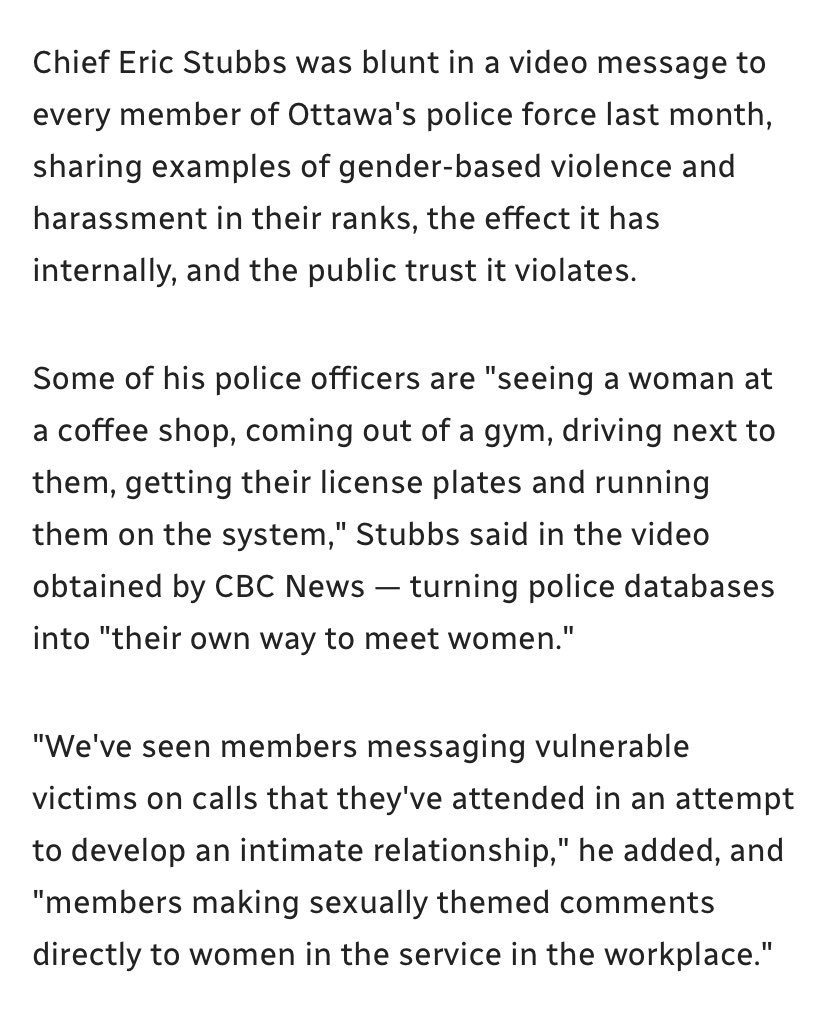 Chief Eric Stubbs was blunt in a video message to every member of Ottawa's police force last month, sharing examples of gender-based violence and harassment in their ranks, the effect it has internally, and the public trust it violates.

Some of his police officers are "seeing a woman at a coffee shop, coming out of a gym, driving next to them, getting their license plates and running them on the system," Stubbs said in the video obtained by CBC News — turning police databases into "their own way to meet women."

"We've seen members messaging vulnerable victims on calls that they've attended in an attempt to develop an intimate relationship," he added, and "members making sexually themed comments directly to women in the service in the workplace."